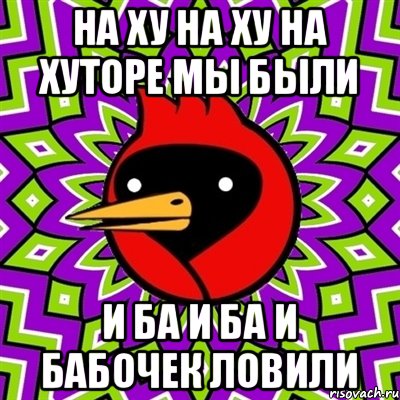 НА ХУ НА ХУ НА ХУТОРЕ МЫ БЫЛИ

И БА И БА И БАБОЧЕК ЛОВИЛИ

risovach.ru